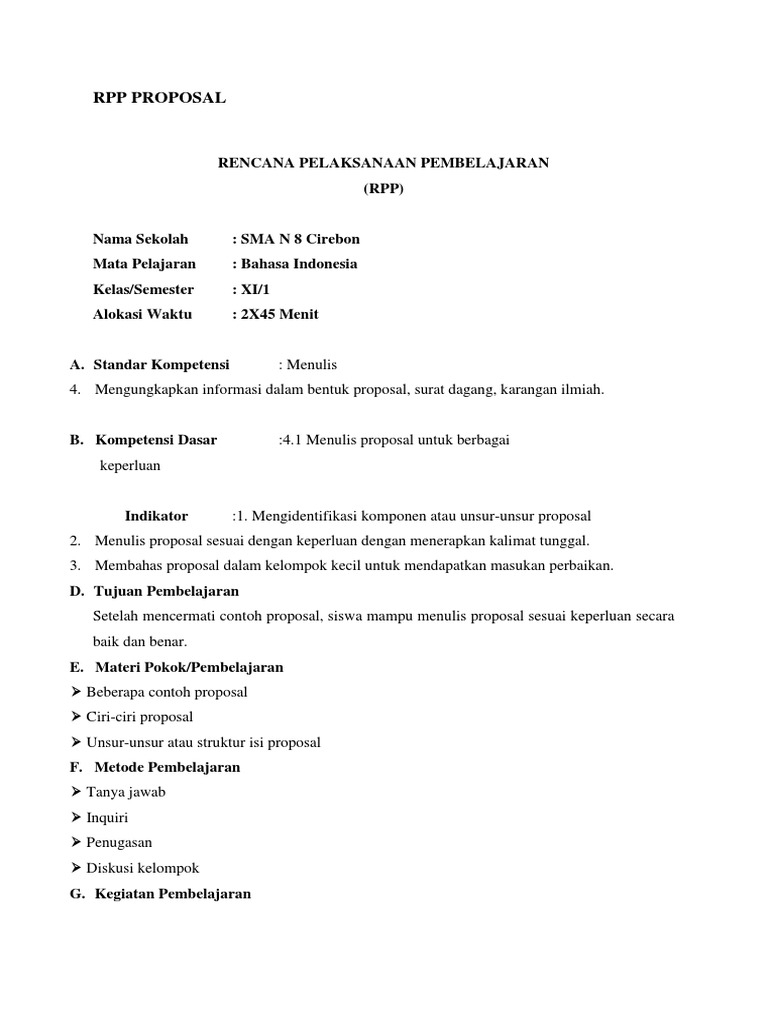 RPP PROPOSAL

RENCANA PELAKSANAAN PEMBELAJARAN
(RPP)

Nama Sekolah : SMA N 8 Cirebon
Mata Pelajaran : Bahasa Indonesia
Kelas/Semester : XI/1
Alokasi Waktu : 2X45 Menit

A. Standar Kompetensi : Menulis
4. Mengungkapkan informasi dalam bentuk proposal, surat dagang, karangan ilmiah.

B. Kompetensi Dasar :4.1 Menulis proposal untuk berbagai keperluan

Indikator :1. Mengidentifikasi komponen atau unsur-unsur proposal
2. Menulis proposal sesuai dengan keperluan dengan menerapkan kalimat tunggal.
3. Membahas proposal dalam kelompok kecil untuk mendapatkan masukan perbaikan.
D. Tujuan Pembelajaran
Setelah mencermati contoh proposal, siswa mampu menulis proposal sesuai keperluan secara baik dan benar.
E. Materi Pokok/Pembelajaran
➢ Beberapa contoh proposal
➢ Ciri-ciri proposal
➢ Unsur-unsur atau struktur isi proposal
F. Metode Pembelajaran
➢ Tanya jawab
➢ Inquiri
➢ Penugasan
➢ Diskusi kelompok
G. Kegiatan Pembelajaran